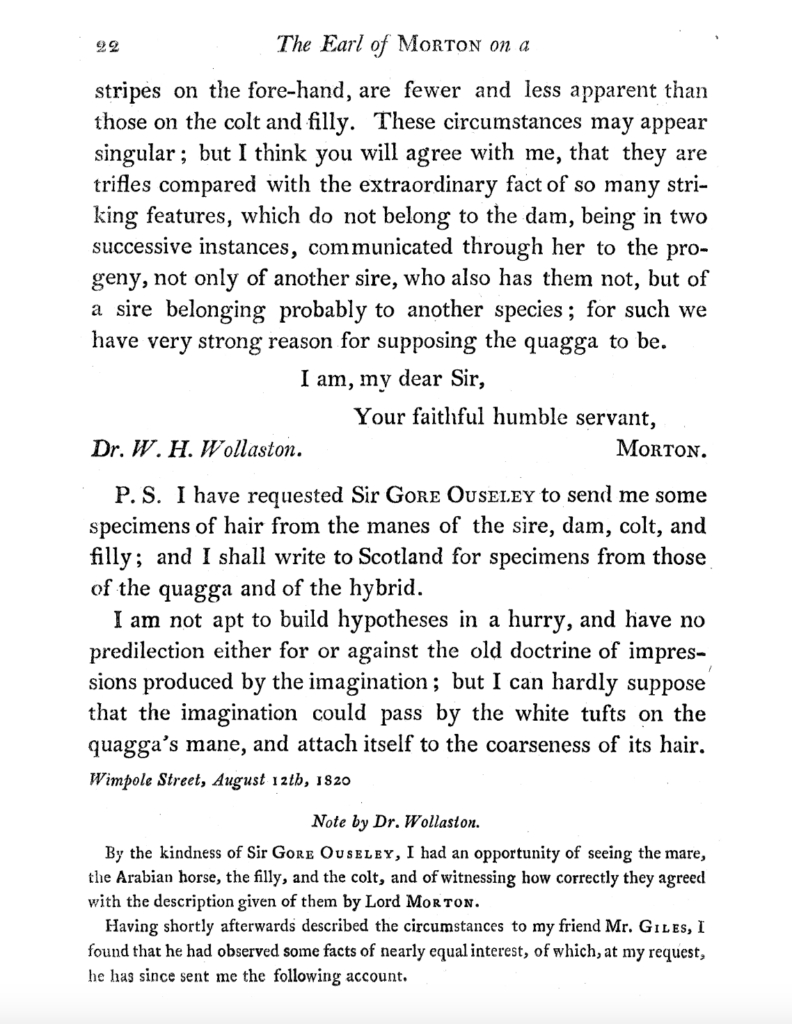 22 The Earl of MORTON on a

stripes on the fore-hand, are fewer and less apparent than those on the colt and filly. These circumstances may appear singular; but I think you will agree with me, that they are trifles compared with the extraordinary fact of so many striking features, which do not belong to the dam, being in two successive instances, communicated through her to the progeny, not only of another sire, who also has them not, but of a sire belonging probably to another species; for such we have very strong reason for supposing the quagga to be.

I am, my dear Sir,

Your faithful humble servant,

Dr. W. H. Wollaston. MORTON.

P. S. I have requested Sir GORE OUSELEY to send me some specimens of hair from the manes of the sire, dam, colt, and filly; and I shall write to Scotland for specimens from those of the quagga and of the hybrid.

I am not apt to build hypotheses in a hurry, and have no predilection either for or against the old doctrine of impressions produced by the imagination; but I can hardly suppose that the imagination could pass by the white tufts on the quagga's mane, and attach itself to the coarseness of its hair.

Wimpole Street, August 12th, 1820

Note by Dr. Wollaston.

By the kindness of Sir GORE OUSELEY, I had an opportunity of seeing the mare, the Arabian horse, the filly, and the colt, and of witnessing how correctly they agreed with the description given of them by Lord MORTON.

Having shortly afterwards described the circumstances to my friend Mr. GILES, I found that he had observed some facts of nearly equal interest, of which, at my request, he has since sent me the following account.